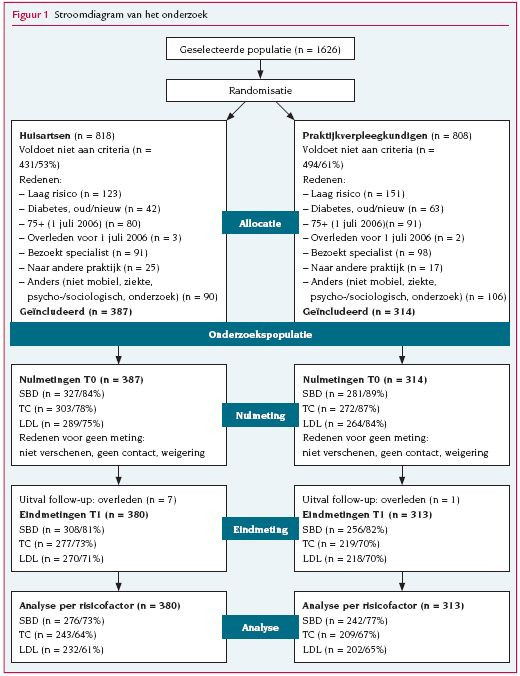 Figuur 1 Stroomdiagram van het onderzoek

Geselecteerde populatie (n = 1626)

Randomisatie

Huisartsen (n = 818)
Voldoet niet aan criteria (n = 431/53%)
Redenen:
– Laag risico (n = 123)
– Diabetes, oud/nieuw (n = 42)
– 75+ (1 juli 2006) (n = 80)
– Overleden voor 1 juli 2006 (n = 3)
– Bezoekt specialist (n = 91)
– Naar andere praktijk (n = 25)
– Anders (niet mobiel, ziekte, psycho-/sociologisch, onderzoek) (n = 90)
Geïncludeerd (n = 387)

Allocatie

Praktijkverpleegkundigen (n = 808)
Voldoet niet aan criteria (n = 494/61%)
Redenen:
– Laag risico (n = 151)
– Diabetes, oud/nieuw (n = 63)
– 75+ (1 juli 2006)(n = 91)
– Overleden voor 1 juli 2006 (n = 2)
– Bezoekt specialist (n = 98)
– Naar andere praktijk (n = 17)
– Anders (niet mobiel, ziekte, psycho-/sociologisch, onderzoek) (n = 106)
Geïncludeerd (n = 314)

Onderzoekspopulatie

Nulmetingen T0 (n = 387)
SBD (n = 327/84%)
TC (n = 303/78%)
LDL (n = 289/75%)
Redenen voor geen meting:
niet verschenen, geen contact, weigering

Nulmeting

Nulmetingen T0 (n = 314)
SBD (n = 281/89%)
TC (n = 272/87%)
LDL (n = 264/84%)
Redenen voor geen meting:
niet verschenen, geen contact, weigering

Uitval follow-up: overleden (n = 7)
Eindmetingen T1 (n = 380)
SBD (n = 308/81%)
TC (n = 277/73%)
LDL (n = 270/71%)

Eindmeting

Uitval follow-up: overleden (n = 1)
Eindmetingen T1 (n = 313)
SBD (n = 256/82%)
TC (n = 219/70%)
LDL (n = 218/70%)

Analyse per risicofactor (n = 380)
SBD (n = 276/73%)
TC (n = 243/64%)
LDL (n = 232/61%)

Analyse

Analyse per risicofactor (n = 313)
SBD (n = 242/77%)
TC (n = 209/67%)
LDL (n = 202/65%)